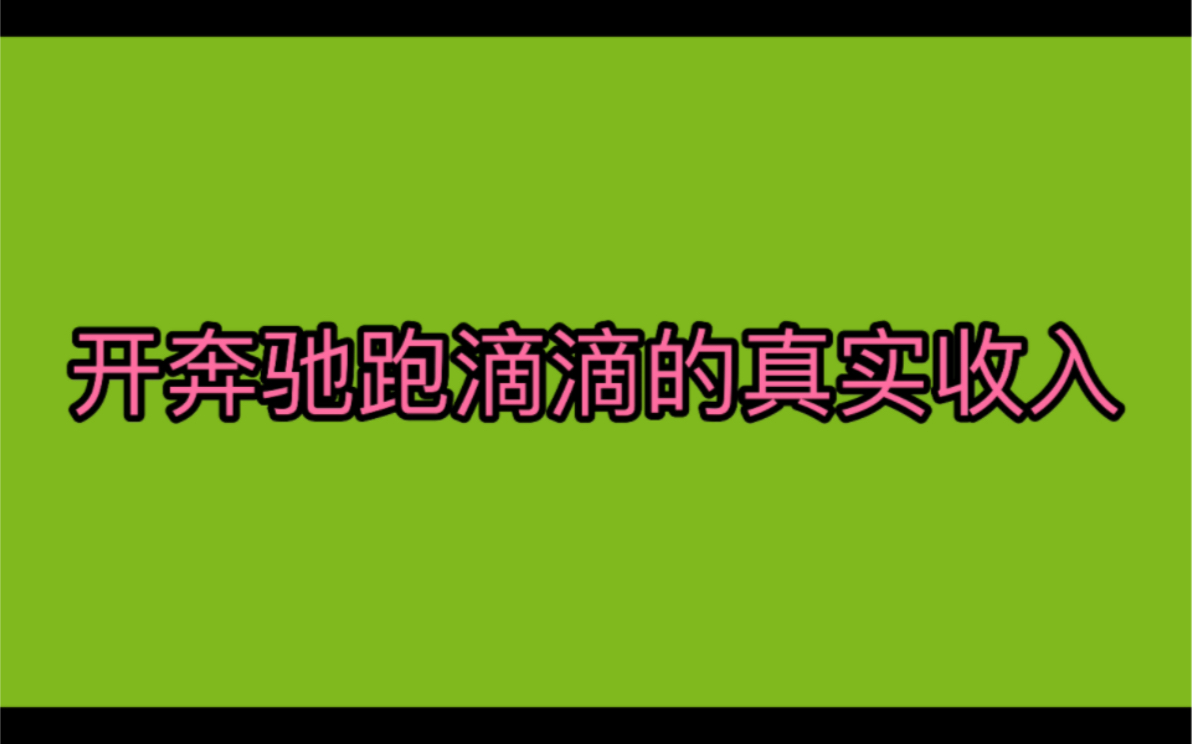 开奔驰跑滴滴的真实收入